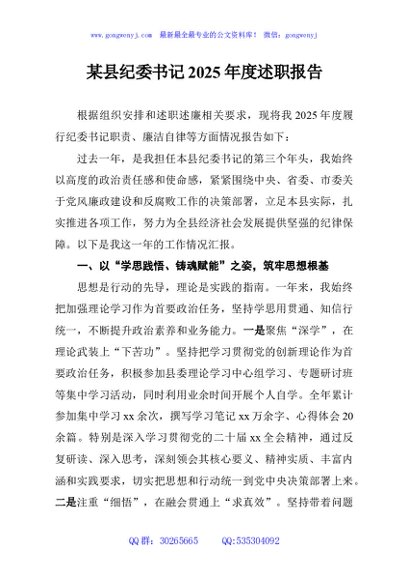 www.gongwenyj.com 最新最全最专业的公文资料库！ 微信：gongwenyj

某县纪委书记2025年度述职报告

根据组织安排和述职述廉相关要求，现将我2025年度履行纪委书记职责、廉洁自律等方面情况报告如下：

过去一年，是我担任本县纪委书记的第三个年头，我始终以高度的政治责任感和使命感，紧紧围绕中央、省委、市委关于党风廉政建设和反腐败工作的决策部署，立足本县实际，扎实推进各项工作，努力为全县经济社会发展提供坚强的纪律保障。以下是我这一年的工作情况汇报。

一、以“学思践悟、铸魂赋能”之姿，筑牢思想根基

思想是行动的先导，理论是实践的指南。一年来，我始终把加强理论学习作为首要政治任务，坚持学思用贯通、知信行统一，不断提升政治素养和业务能力。一是聚焦“深学”，在理论武装上“下苦功”。坚持把学习贯彻党的创新理论作为首要政治任务，积极参加县委理论学习中心组学习、专题研讨班等集中学习活动，同时利用业余时间开展个人自学。全年累计参加集中学习xx余次，撰写学习笔记xx万余字、心得体会20余篇。特别是深入学习贯彻党的二十届xx全会精神，通过反复研读、深入思考，深刻领会其核心要义、精神实质、丰富内涵和实践要求，切实把思想和行动统一到党中央决策部署上来。二是注重“细悟”，在融会贯通上“求真效”。坚持带着问题

QQ群：30265665 QQ:535304092